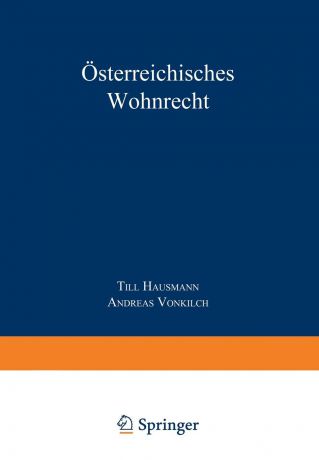 Österreichisches Wohnrecht

Till Hausmann
Andreas Vonkilch

Springer